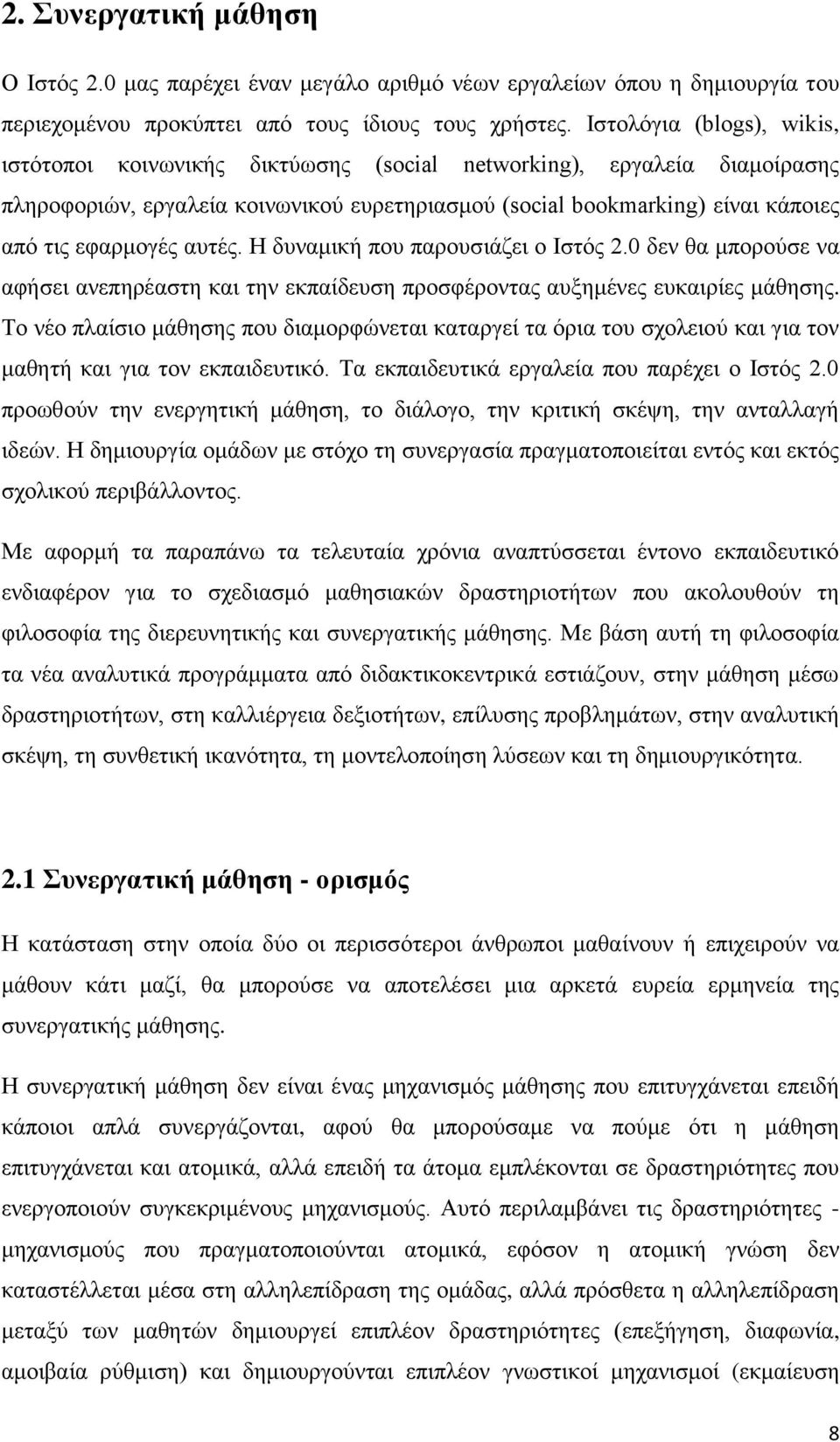 2. Συνεργατική μάθηση

Ο Ιστός 2.0 μας παρέχει έναν μεγάλο αριθμό νέων εργαλείων όπου η δημιουργία του περιεχομένου προκύπτει από τους ίδιους τους χρήστες. Ιστολόγια (blogs), wikis, ιστότοποι κοινωνικής δικτύωσης (social networking), εργαλεία διαμοίρασης πληροφοριών, εργαλεία κοινωνικού ευρετηριασμού (social bookmarking) είναι κάποιες από τις εφαρμογές αυτές. Η δυναμική που παρουσιάζει ο Ιστός 2.0 δεν θα μπορούσε να αφήσει ανεπηρέαστη και την εκπαίδευση προσφέροντας αυξημένες ευκαιρίες μάθησης. Το νέο πλαίσιο μάθησης που διαμορφώνεται καταργεί τα όρια του σχολειού και για τον μαθητή και για τον εκπαιδευτικό. Τα εκπαιδευτικά εργαλεία που παρέχει ο Ιστός 2.0 προωθούν την ενεργητική μάθηση, το διάλογο, την κριτική σκέψη, την ανταλλαγή ιδεών. Η δημιουργία ομάδων με στόχο τη συνεργασία πραγματοποιείται εντός και εκτός σχολικού περιβάλλοντος.

Με αφορμή τα παραπάνω τα τελευταία χρόνια αναπτύσσεται έντονο εκπαιδευτικό ενδιαφέρον για το σχεδιασμό μαθησιακών δραστηριοτήτων που ακολουθούν τη φιλοσοφία της διερευνητικής και συνεργατικής μάθησης. Με βάση αυτή τη φιλοσοφία τα νέα αναλυτικά προγράμματα από διδακτικοκεντρικά εστιάζουν, στην μάθηση μέσω δραστηριοτήτων, στη καλλιέργεια δεξιοτήτων, επίλυσης προβλημάτων, στην αναλυτική σκέψη, τη συνθετική ικανότητα, τη μοντελοποίηση λύσεων και τη δημιουργικότητα.

2.1 Συνεργατική μάθηση - ορισμός

Η κατάσταση στην οποία δύο οι περισσότεροι άνθρωποι μαθαίνουν ή επιχειρούν να μάθουν κάτι μαζί, θα μπορούσε να αποτελέσει μια αρκετά ευρεία ερμηνεία της συνεργατικής μάθησης.

Η συνεργατική μάθηση δεν είναι ένας μηχανισμός μάθησης που επιτυγχάνεται επειδή κάποιοι απλά συνεργάζονται, αφού θα μπορούσαμε να πούμε ότι η μάθηση επιτυγχάνεται και ατομικά, αλλά επειδή τα άτομα εμπλέκονται σε δραστηριότητες που ενεργοποιούν συγκεκριμένους μηχανισμούς. Αυτό περιλαμβάνει τις δραστηριότητες - μηχανισμούς που πραγματοποιούνται ατομικά, εφόσον η ατομική γνώση δεν καταστέλλεται μέσα στη αλληλεπίδραση της ομάδας, αλλά πρόσθετα η αλληλεπίδραση μεταξύ των μαθητών δημιουργεί επιπλέον δραστηριότητες (επεξήγηση, διαφωνία, αμοιβαία ρύθμιση) και δημιουργούνται επιπλέον γνωστικοί μηχανισμοί (εκμαίευση

8